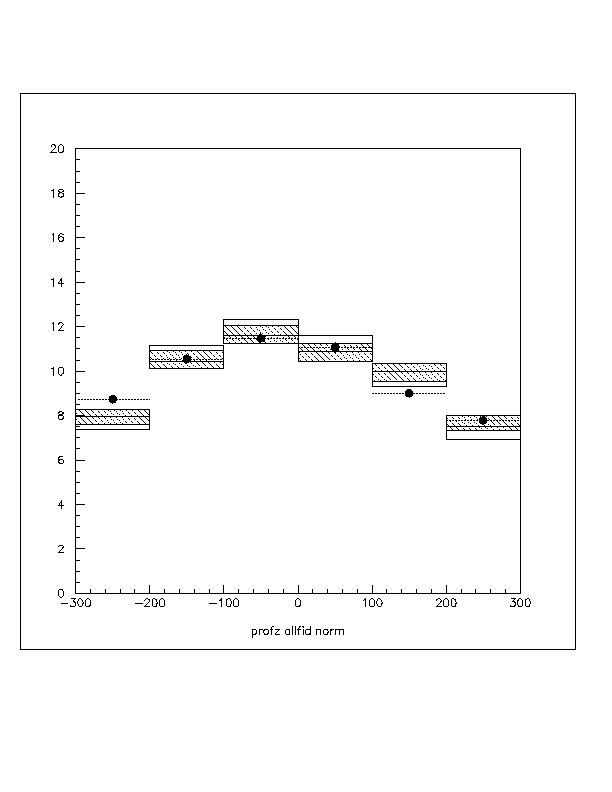 20
18
16
14
12
10
8
6
4
2
0
−300 −200 −100 0 100 200 300
profz allfid norm